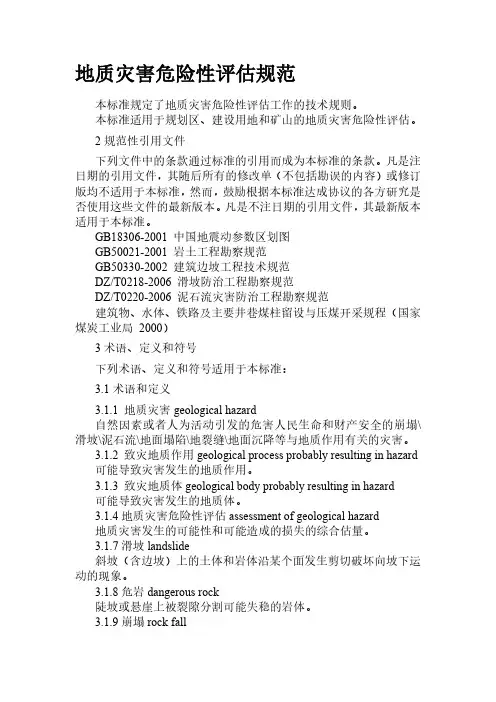 地质灾害危险性评估规范

本标准规定了地质灾害危险性评估工作的技术规则。
本标准适用于规划区、建设用地和矿山的地质灾害危险性评估。

2 规范性引用文件

下列文件中的条款通过标准的引用而成为本标准的条款。凡是注日期的引用文件，其随后所有的修改单（不包括勘误的内容）或修订版均不适用于本标准，然而，鼓励根据本标准达成协议的各方研究是否使用这些文件的最新版本。凡是不注日期的引用文件，其最新版本适用于本标准。
GB18306-2001 中国地震动参数区划图
GB50021-2001 岩土工程勘察规范
GB50330-2002 建筑边坡工程技术规范
DZ/T0218-2006 滑坡防治工程勘察规范
DZ/T0220-2006 泥石流灾害防治工程勘察规范
建筑物、水体、铁路及主要井巷煤柱留设与压煤开采规程（国家煤炭工业局 2000）

3 术语、定义和符号

下列术语、定义和符号适用于本标准：

3.1 术语和定义

3.1.1 地质灾害 geological hazard
自然因素或者人为活动引发的危害人民生命和财产安全的崩塌\滑坡\泥石流\地面塌陷\地裂缝\地面沉降等与地质作用有关的灾害。
3.1.2 致灾地质作用 geological process probably resulting in hazard
可能导致灾害发生的地质作用。
3.1.3 致灾地质体 geological body probably resulting in hazard
可能导致灾害发生的地质体。
3.1.4 地质灾害危险性评估 assessment of geological hazard
地质灾害发生的可能性和可能造成的损失的综合估量。
3.1.7 滑坡 landslide
斜坡（含边坡）上的土体和岩体沿某个面发生剪切破坏向坡下运动的现象。
3.1.8 危岩 dangerous rock
陡坡或悬崖上被裂隙分割可能失稳的岩体。
3.1.9 崩塌 rock fall